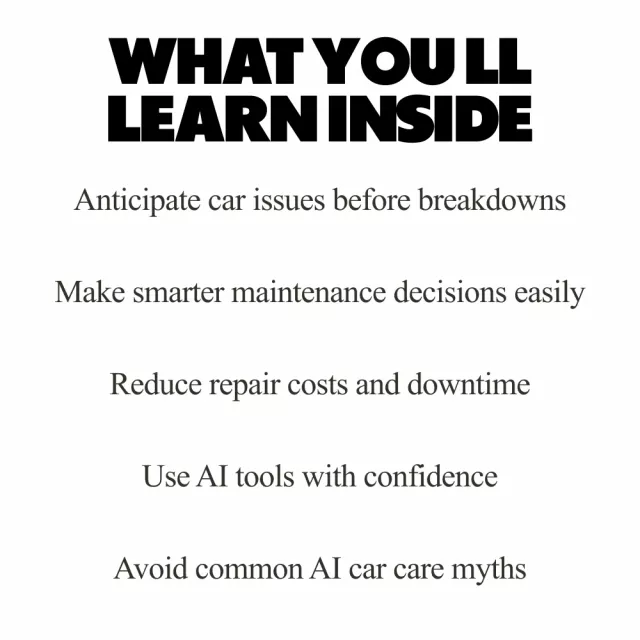 WHAT YOU LL
LEARN INSIDE

Anticipate car issues before breakdowns

Make smarter maintenance decisions easily

Reduce repair costs and downtime

Use AI tools with confidence

Avoid common AI car care myths